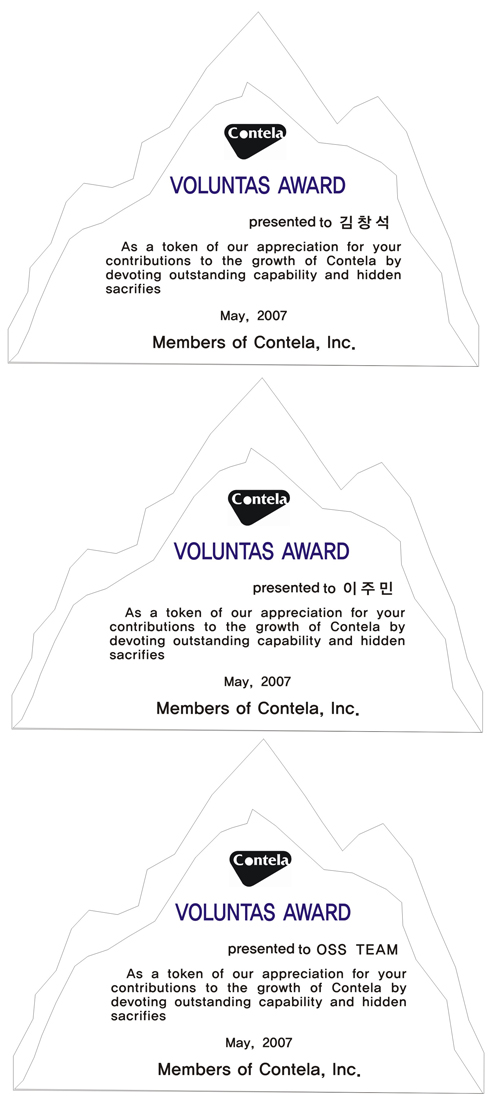 Contela

VOLUNTAS AWARD

presented to 김창석

As a token of our appreciation for your contributions to the growth of Contela by devoting outstanding capability and hidden sacrifies

May, 2007

Members of Contela, Inc.

Contela

VOLUNTAS AWARD

presented to 이주민

As a token of our appreciation for your contributions to the growth of Contela by devoting outstanding capability and hidden sacrifies

May, 2007

Members of Contela, Inc.

Contela

VOLUNTAS AWARD

presented to OSS TEAM

As a token of our appreciation for your contributions to the growth of Contela by devoting outstanding capability and hidden sacrifies

May, 2007

Members of Contela, Inc.